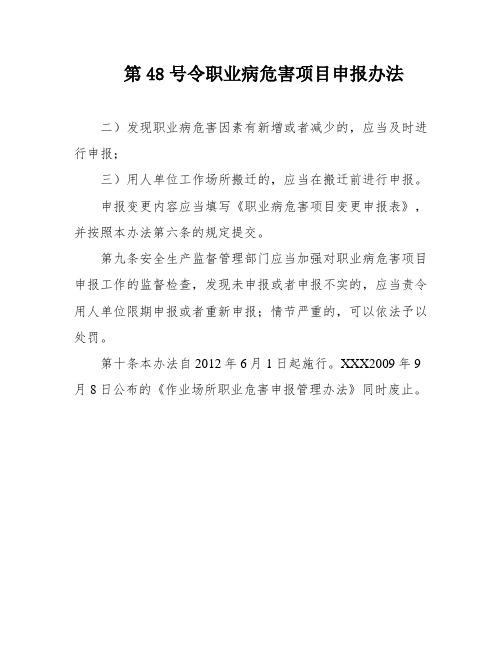 第48号令职业病危害项目申报办法

二）发现职业病危害因素有新增或者减少的，应当及时进行申报；

三）用人单位工作场所搬迁的，应当在搬迁前进行申报。

申报变更内容应当填写《职业病危害项目变更申报表》，并按照本办法第六条的规定提交。

第九条安全生产监督管理部门应当加强对职业病危害项目申报工作的监督检查，发现未申报或者申报不实的，应当责令用人单位限期申报或者重新申报；情节严重的，可以依法予以处罚。

第十条本办法自2012年6月1日起施行。XXX2009年9月8日公布的《作业场所职业危害申报管理办法》同时废止。